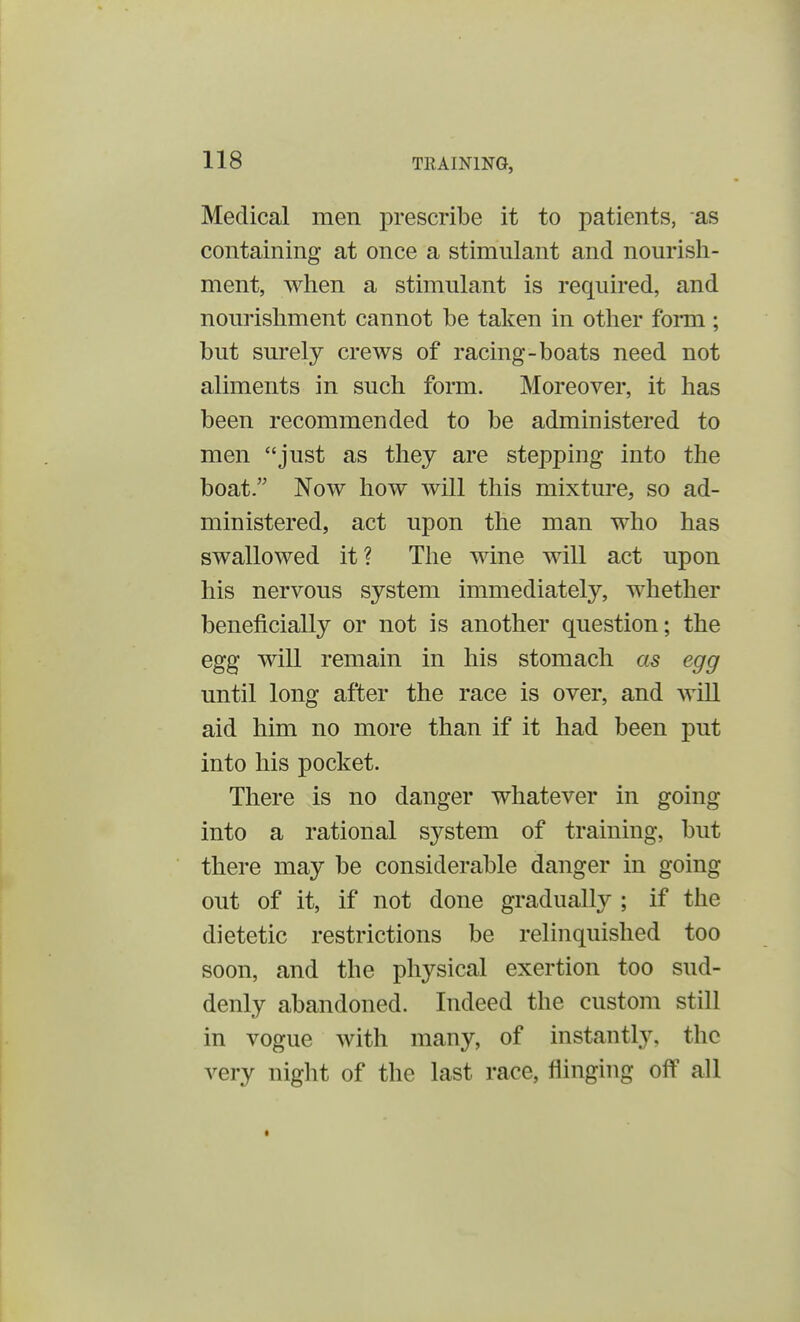 118 TRAINING,

Medical men prescribe it to patients, as containing at once a stimulant and nourishment, when a stimulant is required, and nourishment cannot be taken in other form ; but surely crews of racing-boats need not aliments in such form. Moreover, it has been recommended to be administered to men "just as they are stepping into the boat." Now how will this mixture, so administered, act upon the man who has swallowed it? The wine will act upon his nervous system immediately, whether beneficially or not is another question; the egg will remain in his stomach as egg until long after the race is over, and will aid him no more than if it had been put into his pocket.

There is no danger whatever in going into a rational system of training, but there may be considerable danger in going out of it, if not done gradually ; if the dietetic restrictions be relinquished too soon, and the physical exertion too suddenly abandoned. Indeed the custom still in vogue with many, of instantly, the very night of the last race, flinging off all